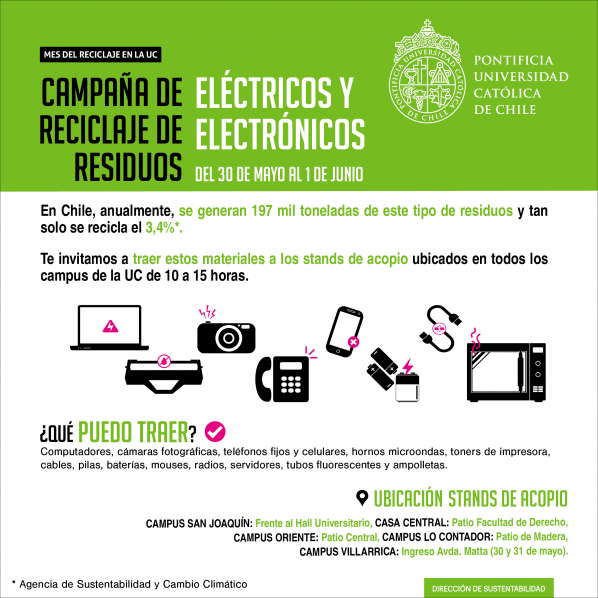 MES DEL RECICLAJE EN LA UC

CAMPAÑA DE RECICLAJE DE RESIDUOS

ELÉCTRICOS Y ELECTRÓNICOS

DEL 30 DE MAYO AL 1 DE JUNIO

PONTIFICIA UNIVERSIDAD CATÓLICA DE CHILE

En Chile, anualmente, se generan 197 mil toneladas de este tipo de residuos y tan solo se recicla el 3,4%*.

Te invitamos a traer estos materiales a los stands de acopio ubicados en todos los campus de la UC de 10 a 15 horas.

¿QUÉ PUEDO TRAER?

Computadores, cámaras fotográficas, teléfonos fijos y celulares, hornos microondas, toners de impresora, cables, pilas, baterías, mouses, radios, servidores, tubos fluorescentes y ampolletas.

UBICACIÓN STANDS DE ACOPIO

CAMPUS SAN JOAQUÍN: Frente al Hall Universitario, CASA CENTRAL: Patio Facultad de Derecho, CAMPUS ORIENTE: Patio Central, CAMPUS LO CONTADOR: Patio de Madera, CAMPUS VILLARRICA: Ingreso Avda. Matta (30 y 31 de mayo).

* Agencia de Sustentabilidad y Cambio Climático

DIRECCIÓN DE SUSTENTABILIDAD